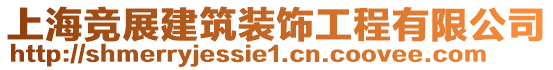 上海竞展建筑装饰工程有限公司
http://shmerryjessie1.cn.coovee.com